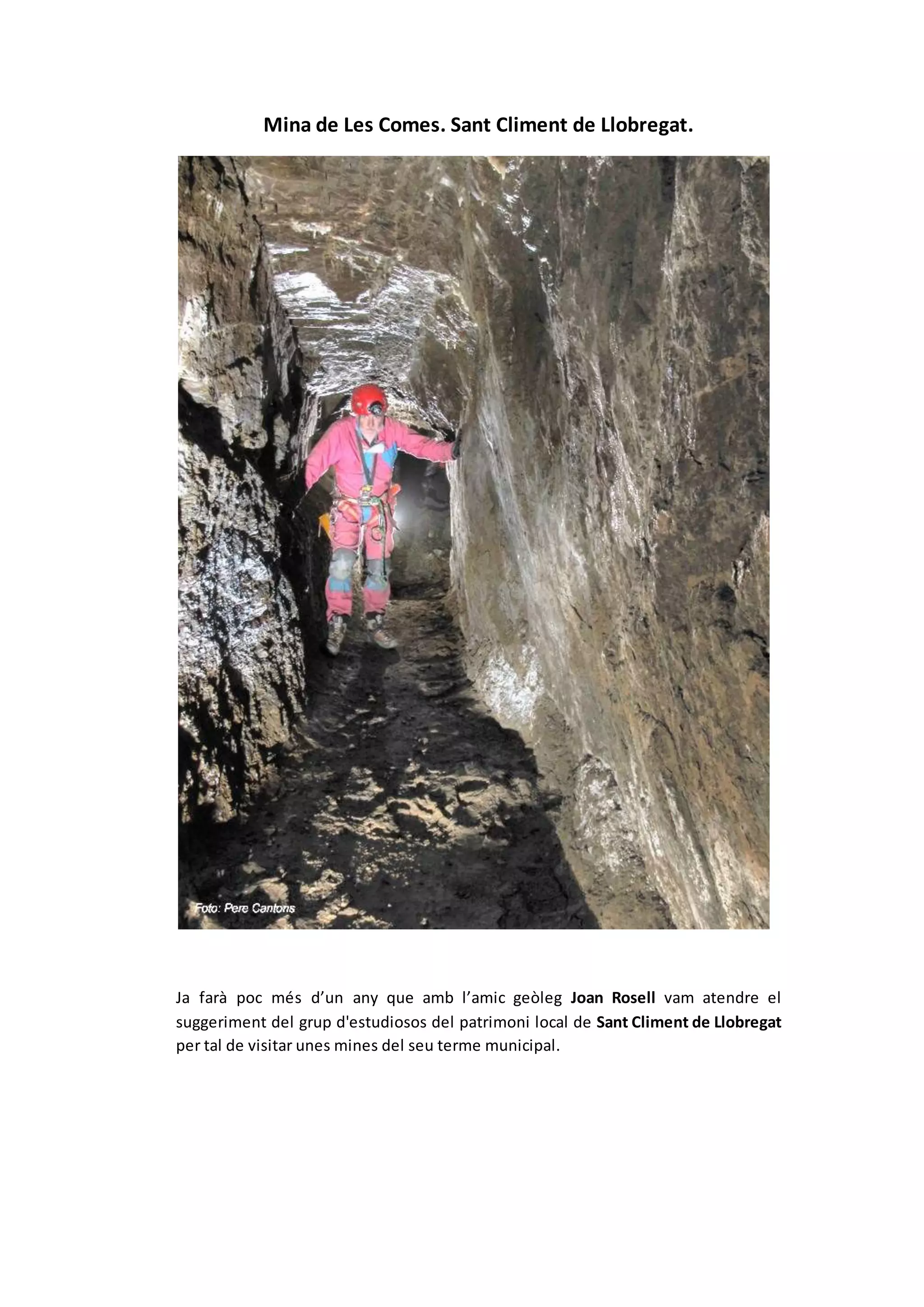 Mina de Les Comes. Sant Climent de Llobregat.

Foto: Pere Cantons

Ja farà poc més d'un any que amb l'amic geòleg Joan Rosell vam atendre el suggeriment del grup d'estudiosos del patrimoni local de Sant Climent de Llobregat per tal de visitar unes mines del seu terme municipal.